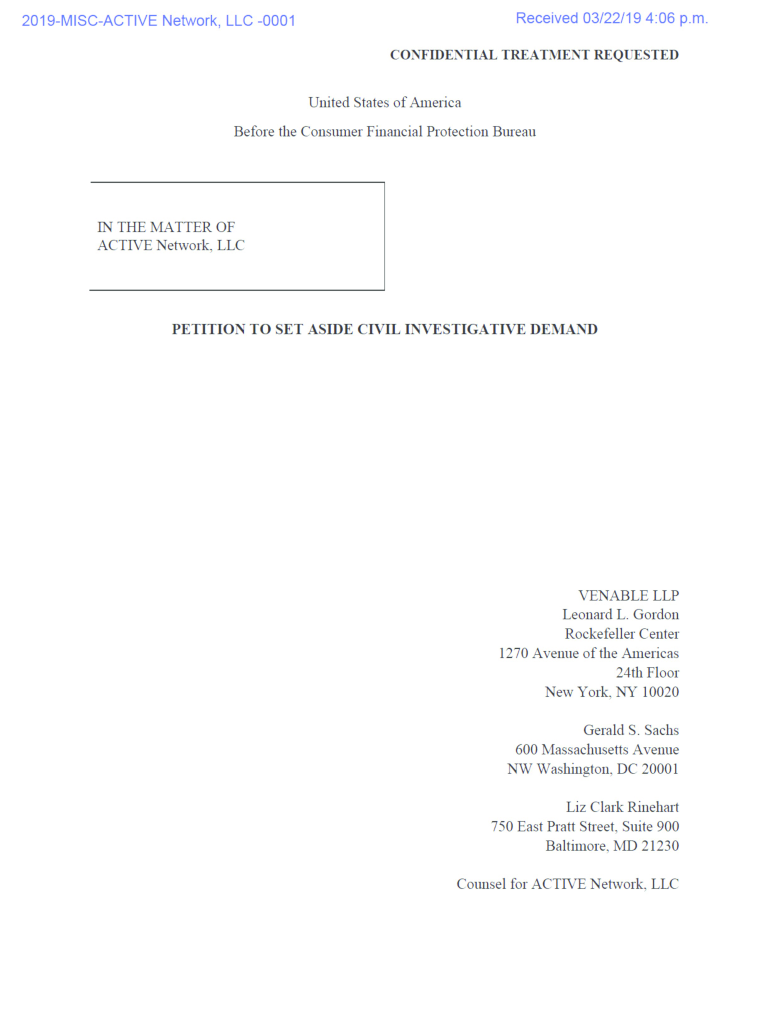 2019-MISC-ACTIVE Network, LLC -0001

Received 03/22/19 4:06 p.m.

CONFIDENTIAL TREATMENT REQUESTED

United States of America

Before the Consumer Financial Protection Bureau

IN THE MATTER OF
ACTIVE Network, LLC

PETITION TO SET ASIDE CIVIL INVESTIGATIVE DEMAND

VENABLE LLP
Leonard L. Gordon
Rockefeller Center
1270 Avenue of the Americas
24th Floor
New York, NY 10020

Gerald S. Sachs
600 Massachusetts Avenue
NW Washington, DC 20001

Liz Clark Rinehart
750 East Pratt Street, Suite 900
Baltimore, MD 21230

Counsel for ACTIVE Network, LLC